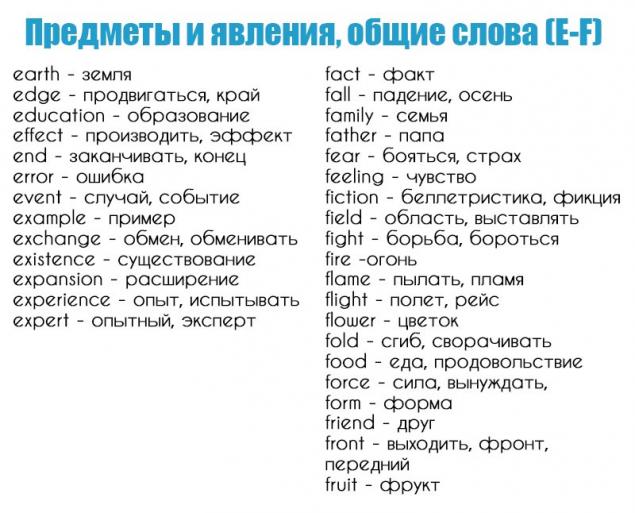 Предметы и явления, общие слова (E-F)

earth - земля
edge - продвигаться, край
education - образование
effect - производить, эффект
end - заканчивать, конец
error - ошибка
event - случай, событие
example - пример
exchange - обмен, обменивать
existence - существование
expansion - расширение
experience - опыт, испытывать
expert - опытный, эксперт

fact - факт
fall - падение, осень
family - семья
father - папа
fear - бояться, страх
feeling - чувство
fiction - беллетристика, фикция
field - область, выставлять
fight - борьба, бороться
fire -огонь
flame - пылать, пламя
flight - полет, рейс
flower - цветок
fold - сгиб, сворачивать
food - еда, продовольствие
force - сила, вынуждать,
form - форма
friend - друг
front - выходить, фронт, передний
fruit - фрукт